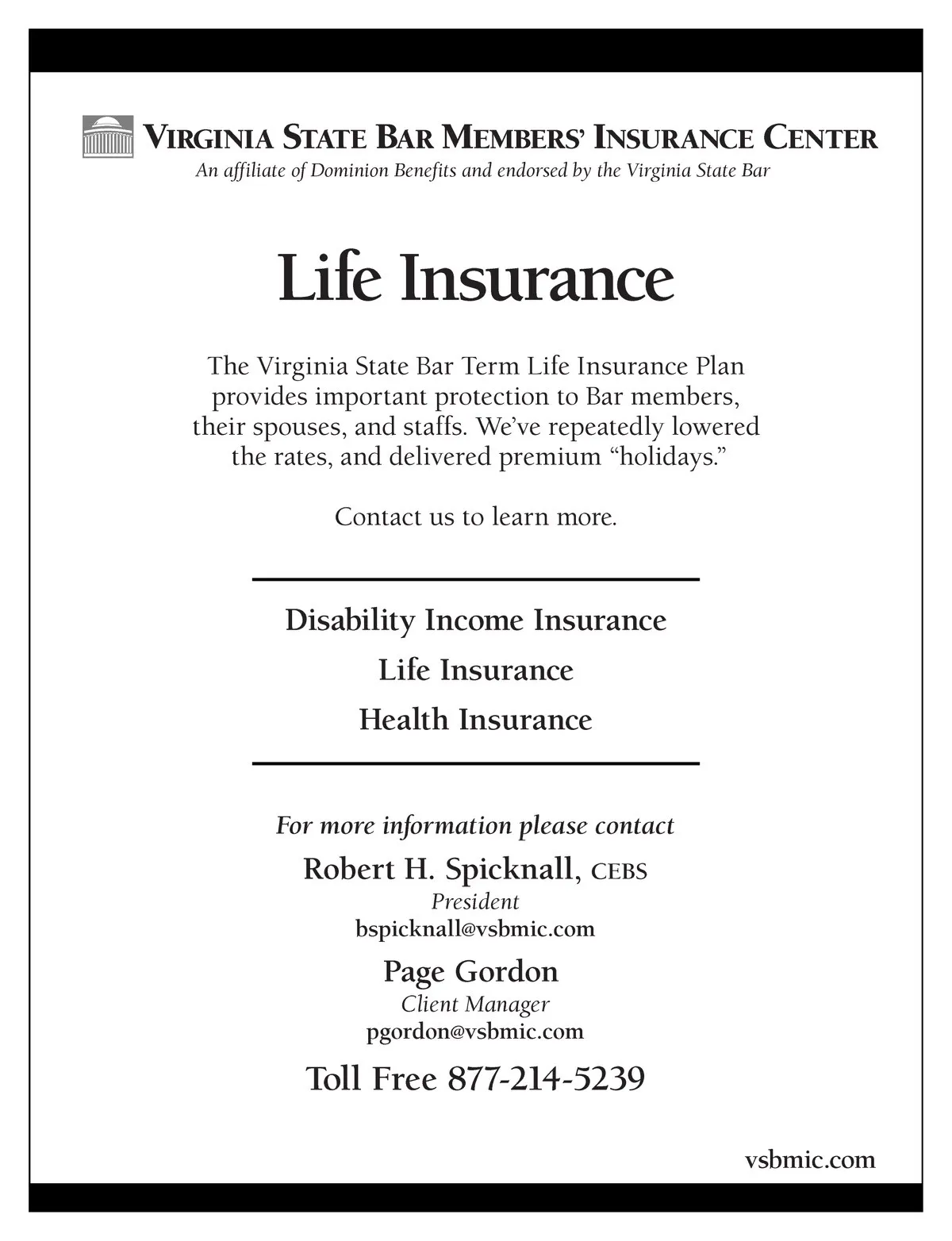 VIRGINIA STATE BAR MEMBERS' INSURANCE CENTER
An affiliate of Dominion Benefits and endorsed by the Virginia State Bar

Life Insurance

The Virginia State Bar Term Life Insurance Plan provides important protection to Bar members, their spouses, and staffs. We've repeatedly lowered the rates, and delivered premium "holidays."

Contact us to learn more.

Disability Income Insurance

Life Insurance

Health Insurance

For more information please contact

Robert H. Spicknall, CEBS
President
bspicknall@vsbmic.com

Page Gordon
Client Manager
pgordon@vsbmic.com

Toll Free 877-214-5239

vsbmic.com